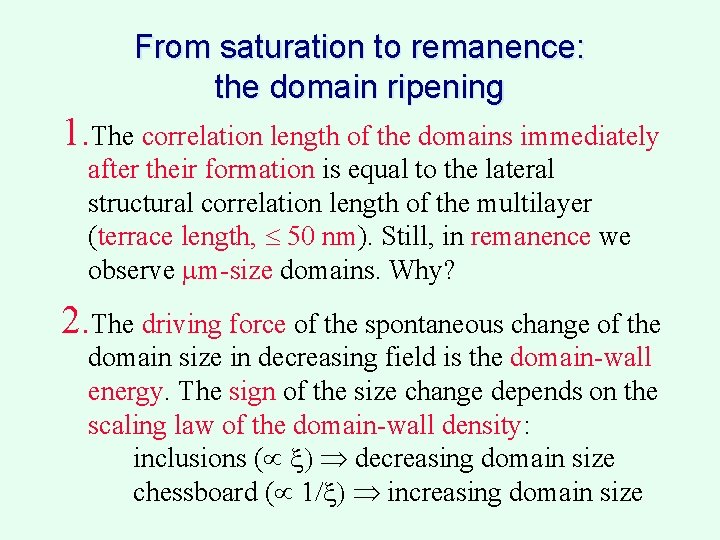 From saturation to remanence: the domain ripening

1. The correlation length of the domains immediately after their formation is equal to the lateral structural correlation length of the multilayer (terrace length, $\leq$ 50 nm). Still, in remanence we observe $\mu$m-size domains. Why?

2. The driving force of the spontaneous change of the domain size in decreasing field is the domain-wall energy. The sign of the size change depends on the scaling law of the domain-wall density:
inclusions ($\propto \xi$) $\Rightarrow$ decreasing domain size
chessboard ($\propto 1/\xi$) $\Rightarrow$ increasing domain size